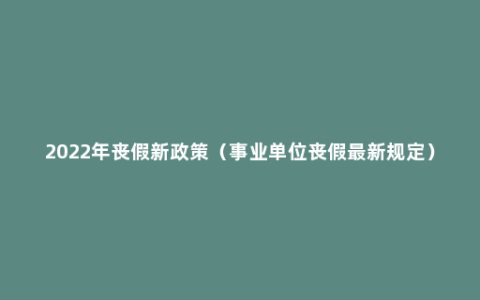 2022年丧假新政策（事业单位丧假最新规定）